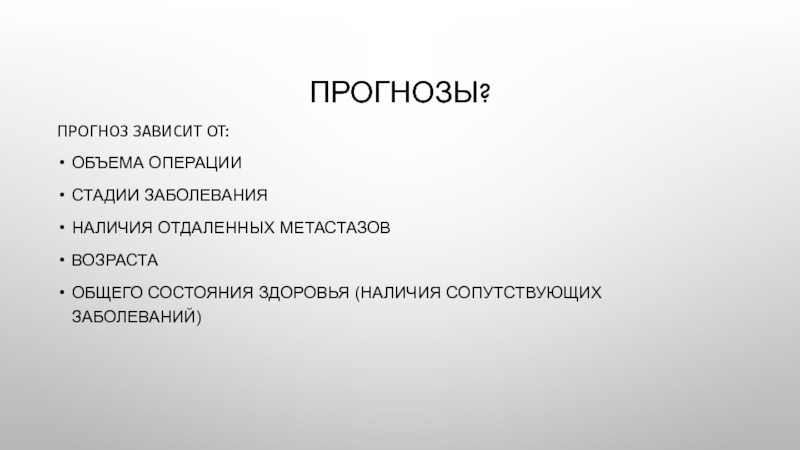 ПРОГНОЗЫ?

ПРОГНОЗ ЗАВИСИТ ОТ:

• ОБЪЕМА ОПЕРАЦИИ
• СТАДИИ ЗАБОЛЕВАНИЯ
• НАЛИЧИЯ ОТДАЛЕННЫХ МЕТАСТАЗОВ
• ВОЗРАСТА
• ОБЩЕГО СОСТОЯНИЯ ЗДОРОВЬЯ (НАЛИЧИЯ СОПУТСТВУЮЩИХ ЗАБОЛЕВАНИЙ)